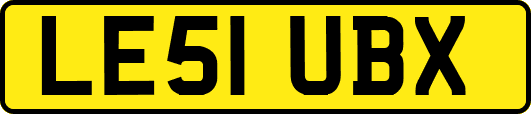 LE51 UBX